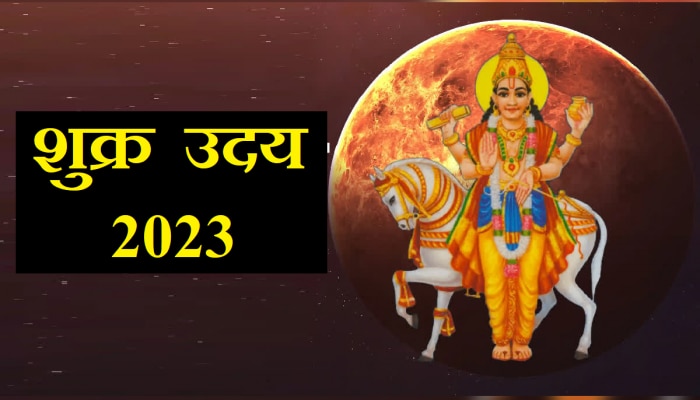 शुक्र उदय
2023